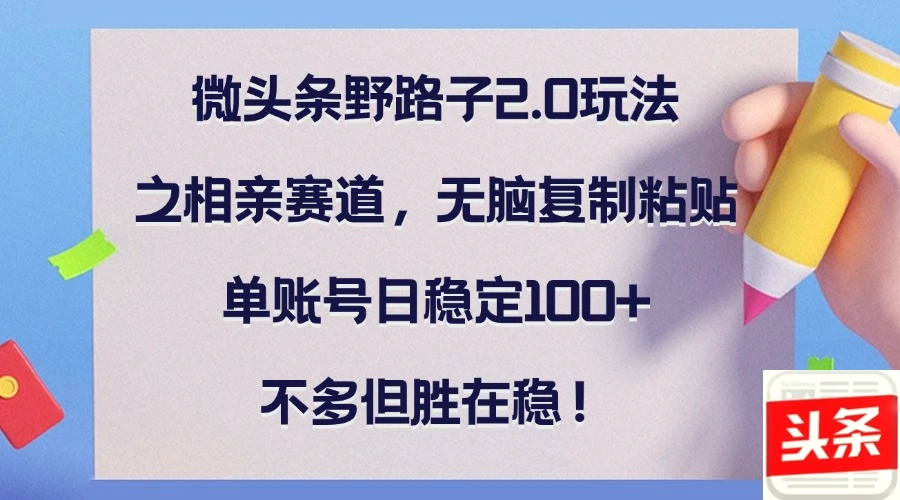 微头条野路子2.0玩法

之相亲赛道，无脑复制粘贴

单账号日稳定100+

不多但胜在稳！

头条